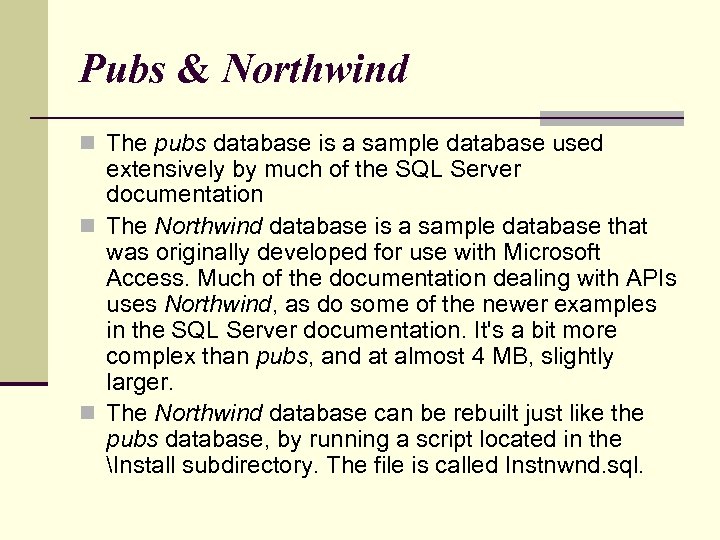 Pubs & Northwind

The pubs database is a sample database used extensively by much of the SQL Server documentation

The Northwind database is a sample database that was originally developed for use with Microsoft Access. Much of the documentation dealing with APIs uses Northwind, as do some of the newer examples in the SQL Server documentation. It's a bit more complex than pubs, and at almost 4 MB, slightly larger.

The Northwind database can be rebuilt just like the pubs database, by running a script located in the \Install subdirectory. The file is called Instnwnd.sql.